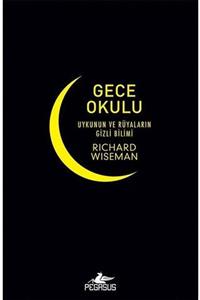 GECE OKULU

UYKUNUN VE RÜYALARIN GİZLİ BİLİMİ

RICHARD WISEMAN

PEGASUS